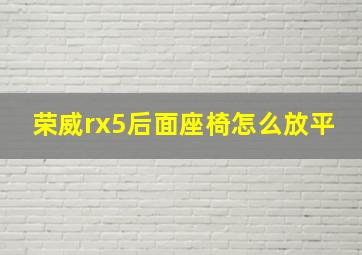 荣威rx5后面座椅怎么放平